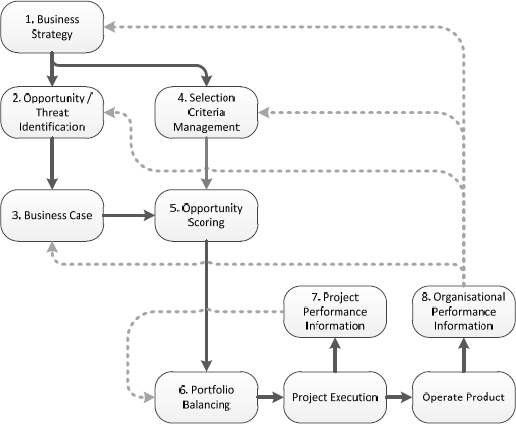 1. Business Strategy

2. Opportunity / Threat Identification

4. Selection Criteria Management

3. Business Case

5. Opportunity Scoring

7. Project Performance Information

8. Organisational Performance Information

6. Portfolio Balancing

Project Execution

Operate Product